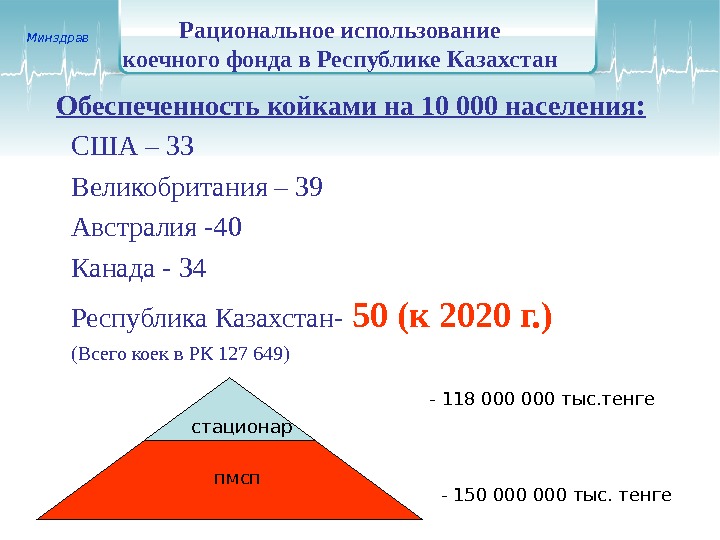 Минздрав

Рациональное использование
коечного фонда в Республике Казахстан

Обеспеченность койками на 10 000 населения:

США – 33

Великобритания – 39

Австралия -40

Канада - 34

Республика Казахстан- 50 (к 2020 г.)

(Всего коек в РК 127 649)

стационар

пмсп

- 118 000 000 тыс.тенге

- 150 000 000 тыс. тенге